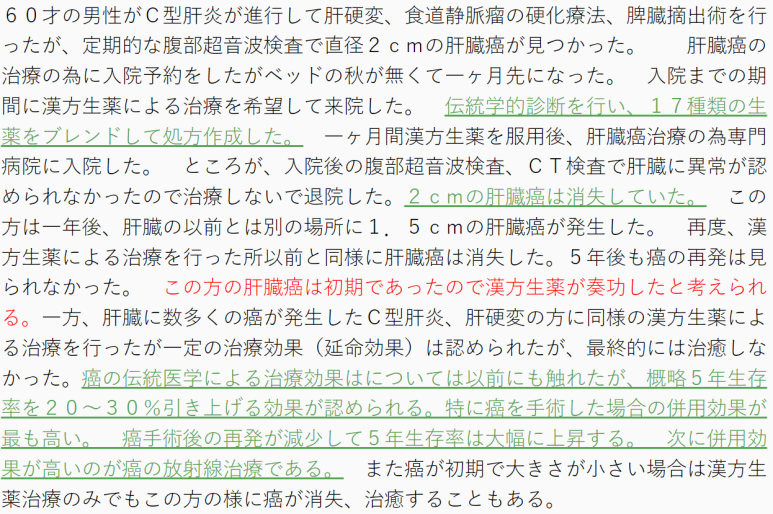 ６０才の男性がＣ型肝炎が進行して肝硬変、食道静脈瘤の硬化療法、脾臓摘出術を行ったが、定期的な腹部超音波検査で直径２ｃｍの肝臓癌が見つかった。　肝臓癌の治療の為に入院予約をしたがベッドの秋が無くて一ヶ月先になった。　入院までの期間に漢方生薬による治療を希望して来院した。　伝統学的診断を行い、１７種類の生薬をブレンドして処方作成した。　一ヶ月間漢方生薬を服用後、肝臓癌治療の為専門病院に入院した。　ところが、入院後の腹部超音波検査、ＣＴ検査で肝臓に異常が認められなかったので治療しないで退院した。２ｃｍの肝臓癌は消失していた。　この方は一年後、肝臓の以前とは別の場所に１．５ｃｍの肝臓癌が発生した。　再度、漢方生薬による治療を行った所以前と同様に肝臓癌は消失した。５年後も癌の再発は見られなかった。　この方の肝臓癌は初期であったので漢方生薬が奏功したと考えられる。一方、肝臓に数多くの癌が発生したＣ型肝炎、肝硬変の方に同様の漢方生薬による治療を行ったが一定の治療効果（延命効果）は認められたが、最終的には治癒しなかった。癌の伝統医学による治療効果はについては以前にも触れたが、概略５年生存率を２０～３０％引き上げる効果が認められる。特に癌を手術した場合の併用効果が最も高い。　癌手術後の再発が減少して５年生存率は大幅に上昇する。　次に併用効果が高いのが癌の放射線治療である。　また癌が初期で大きさが小さい場合は漢方生薬治療のみでもこの方の様に癌が消失、治癒することもある。